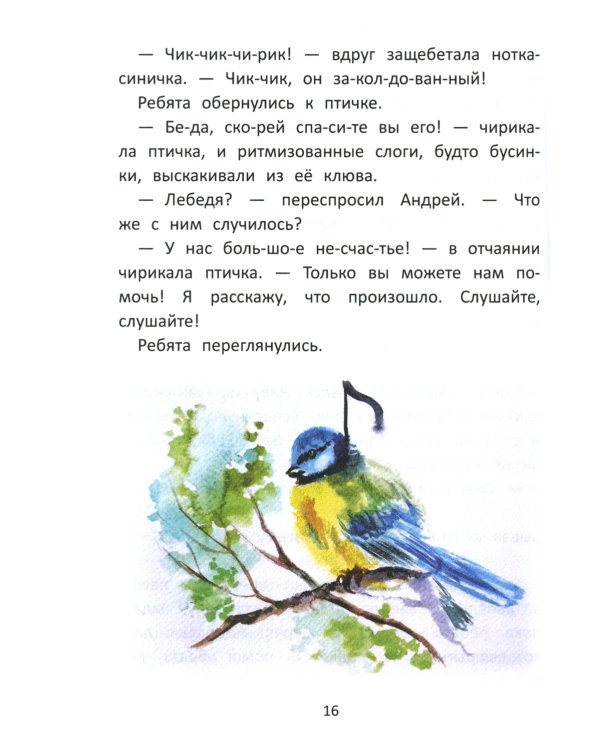 — Чик-чик-чи-рик! — вдруг защебетала нотка-синичка. — Чик-чик, он за-кол-до-ван-ный!

Ребята обернулись к птичке.

— Бе-да, ско-рей спа-си-те вы его! — чирикала птичка, и ритмизованные слоги, будто бусинки, выскакивали из её клюва.

— Лебедя? — переспросил Андрей. — Что же с ним случилось?

— У нас боль-шо-е не-счас-тье! — в отчаянии чирикала птичка. — Только вы можете нам помочь! Я расскажу, что произошло. Слушайте, слушайте!

Ребята переглянулись.

16